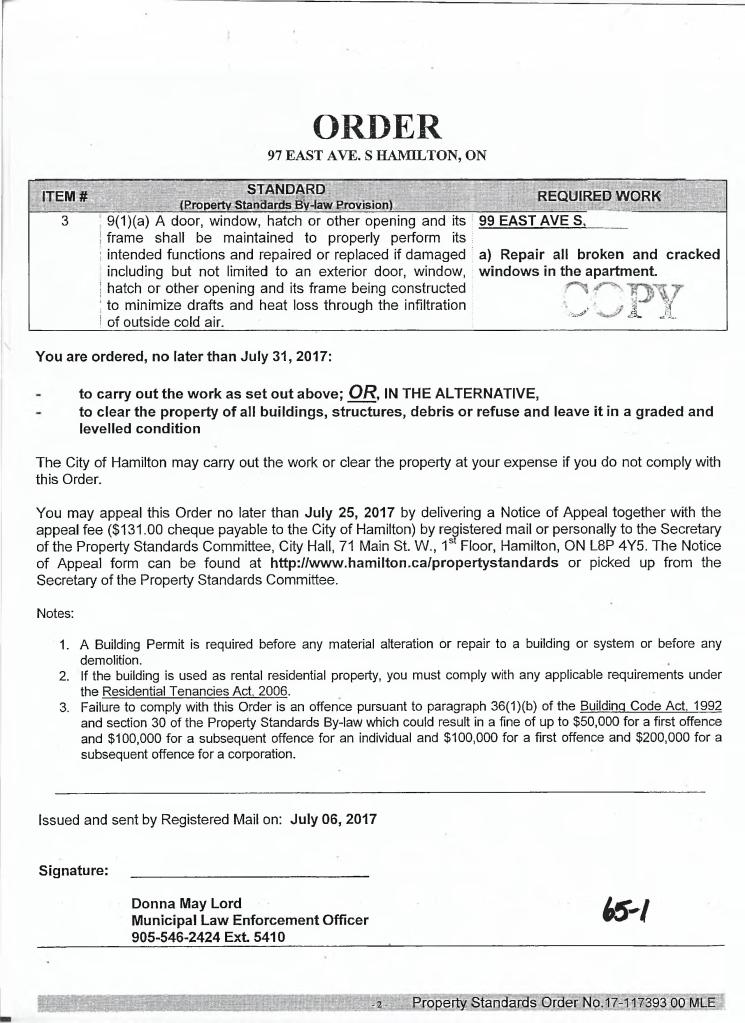 ORDER
97 EAST AVE. S HAMILTON, ON

| ITEM # | STANDARD (Property Standards By-law Provision) | REQUIRED WORK |
|---|---|---|
| 3 | 9(1)(a) A door, window, hatch or other opening and its frame shall be maintained to properly perform its intended functions and repaired or replaced if damaged including but not limited to an exterior door, window, hatch or other opening and its frame being constructed to minimize drafts and heat loss through the infiltration of outside cold air. | 99 EAST AVE S. a) Repair all broken and cracked windows in the apartment. COPY |

You are ordered, no later than July 31, 2017:

- to carry out the work as set out above; OR, IN THE ALTERNATIVE,
- to clear the property of all buildings, structures, debris or refuse and leave it in a graded and levelled condition

The City of Hamilton may carry out the work or clear the property at your expense if you do not comply with this Order.

You may appeal this Order no later than July 25, 2017 by delivering a Notice of Appeal together with the appeal fee ($131.00 cheque payable to the City of Hamilton) by registered mail or personally to the Secretary of the Property Standards Committee, City Hall, 71 Main St. W., 1$^{st}$ Floor, Hamilton, ON L8P 4Y5. The Notice of Appeal form can be found at http://www.hamilton.ca/propertystandards or picked up from the Secretary of the Property Standards Committee.

Notes:

1. A Building Permit is required before any material alteration or repair to a building or system or before any demolition.
2. If the building is used as rental residential property, you must comply with any applicable requirements under the Residential Tenancies Act, 2006.
3. Failure to comply with this Order is an offence pursuant to paragraph 36(1)(b) of the Building Code Act, 1992 and section 30 of the Property Standards By-law which could result in a fine of up to $50,000 for a first offence and $100,000 for a subsequent offence for an individual and $100,000 for a first offence and $200,000 for a subsequent offence for a corporation.

Issued and sent by Registered Mail on: July 06, 2017

Signature:

Donna May Lord
Municipal Law Enforcement Officer
905-546-2424 Ext. 5410

65-1

-2- Property Standards Order No.17-117393 00 MLE